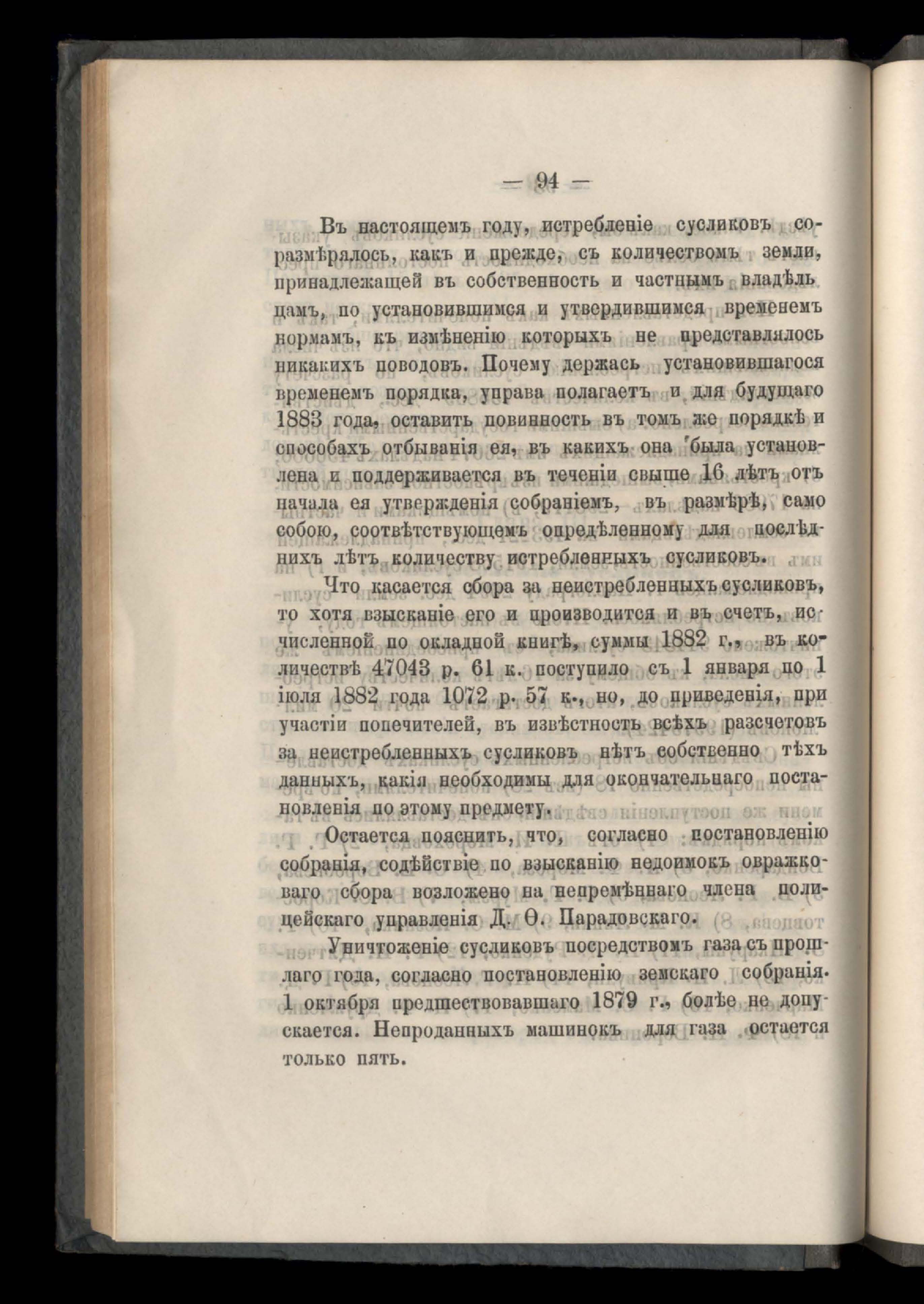 — 94 —

Въ настоящемъ году, истребленіе сусликовъ соразмѣрялось, какъ и прежде, съ количествомъ земли, принадлежащей въ собственность и частнымъ владѣльцамъ, по установившимся и утвердившимся временемъ нормамъ, къ измѣненію которыхъ не представлялось никакихъ поводовъ. Почему держась установившагося временемъ порядка, управа полагаетъ и для будущаго 1883 года, оставить повинность въ томъ же порядкѣ и способахъ отбыванія ея, въ какихъ она была установлена и поддерживается въ теченіи свыше 16 лѣтъ отъ начала ея утвержденія собраніемъ, въ размѣрѣ, само собою, соотвѣтствующемъ опредѣленному для послѣднихъ лѣтъ количеству истребленныхъ сусликовъ.

Что касается сбора за неистребленныхъ сусликовъ, то хотя взысканіе его и производится и въ счетъ, исчисленной по окладной книгѣ, суммы 1882 г., въ количествѣ 47043 р. 61 к. поступило съ 1 января по 1 іюля 1882 года 1072 р. 57 к., но, до приведенія, при участіи попечителей, въ извѣстность всѣхъ разсчетовъ за неистребленныхъ сусликовъ нѣтъ собственно тѣхъ данныхъ, какія необходимы для окончательнаго постановленія по этому предмету.

Остается пояснить, что, согласно постановленію собранія, содѣйствіе по взысканію недоимокъ овражковаго сбора возложено на непремѣннаго члена полицейскаго управленія Д. Ѳ. Парадовскаго.

Уничтоженіе сусликовъ посредствомъ газа съ прошлаго года, согласно постановленію земскаго собранія. 1 октября предшествовавшаго 1879 г., болѣе не допускается. Непроданныхъ машинокъ для газа остается только пять.